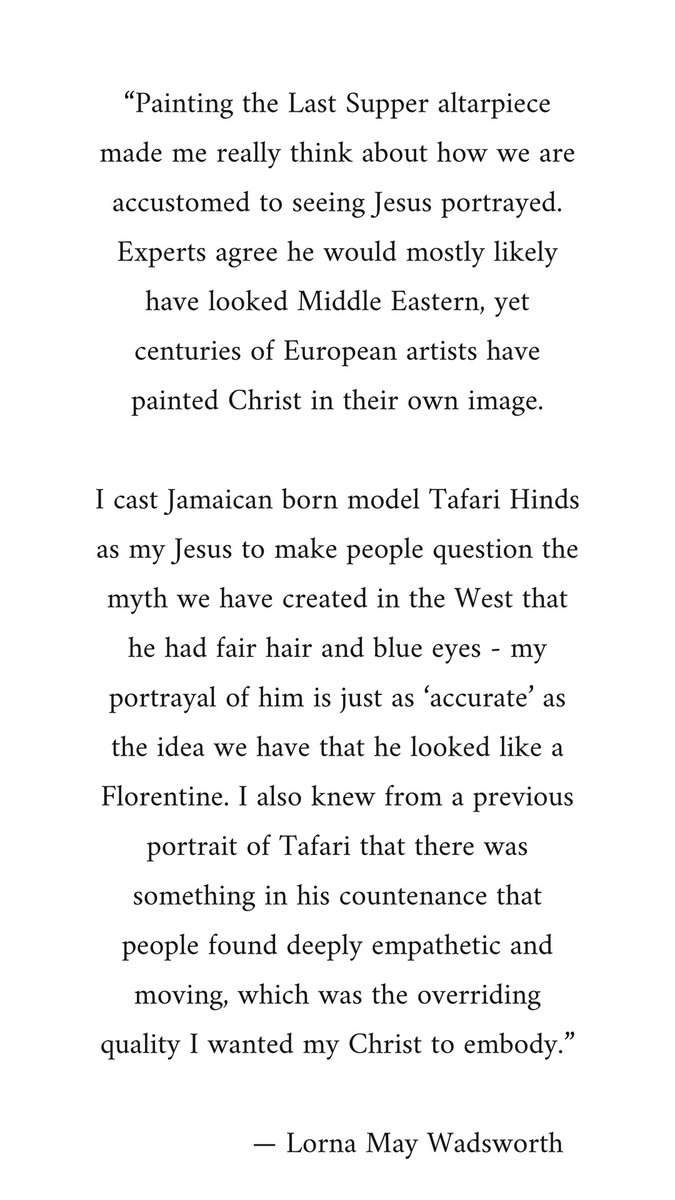 “Painting the Last Supper altarpiece made me really think about how we are accustomed to seeing Jesus portrayed. Experts agree he would mostly likely have looked Middle Eastern, yet centuries of European artists have painted Christ in their own image.

I cast Jamaican born model Tafari Hinds as my Jesus to make people question the myth we have created in the West that he had fair hair and blue eyes - my portrayal of him is just as ‘accurate’ as the idea we have that he looked like a Florentine. I also knew from a previous portrait of Tafari that there was something in his countenance that people found deeply empathetic and moving, which was the overriding quality I wanted my Christ to embody.”

— Lorna May Wadsworth